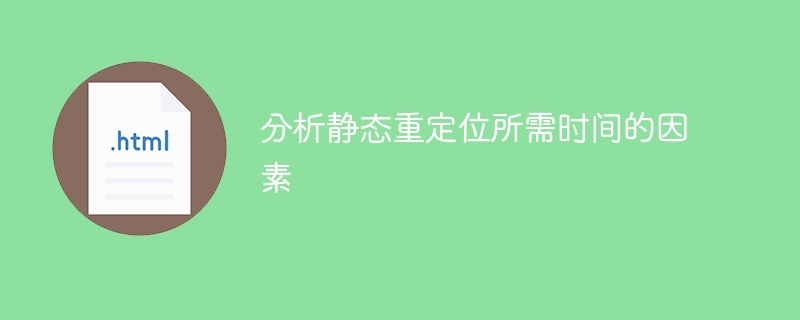 .html

分析静态重定位所需时间的因素